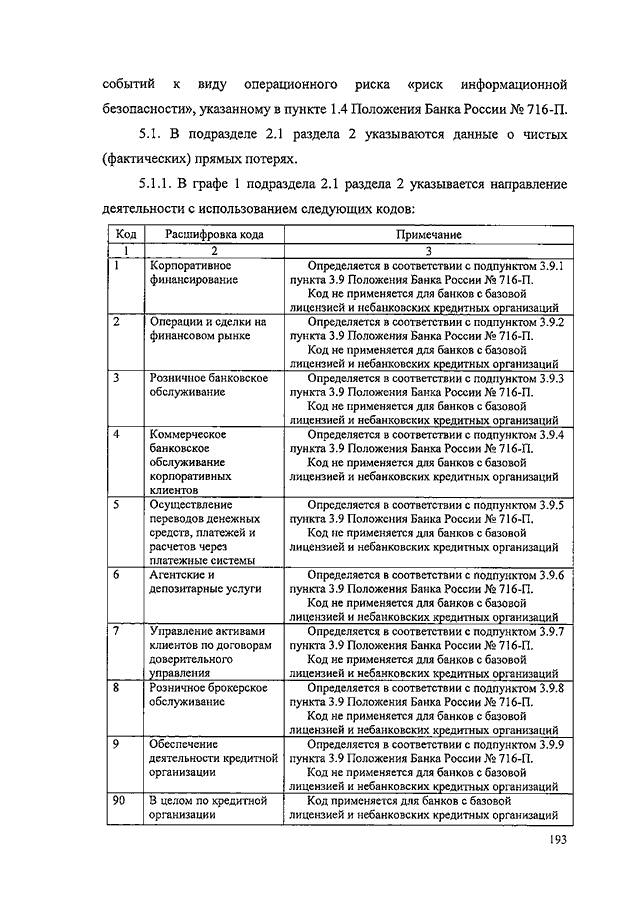 событий к виду операционного риска «риск информационной безопасности», указанному в пункте 1.4 Положения Банка России № 716-П.

5.1. В подразделе 2.1 раздела 2 указываются данные о чистых (фактических) прямых потерях.

5.1.1. В графе 1 подраздела 2.1 раздела 2 указывается направление деятельности с использованием следующих кодов:

| Код | Расшифровка кода | Примечание |
|---|---|---|
| 1 | 2 | 3 |
| 1 | Корпоративное финансирование | Определяется в соответствии с подпунктом 3.9.1 пункта 3.9 Положения Банка России № 716-П. Код не применяется для банков с базовой лицензией и небанковских кредитных организаций |
| 2 | Операции и сделки на финансовом рынке | Определяется в соответствии с подпунктом 3.9.2 пункта 3.9 Положения Банка России № 716-П. Код не применяется для банков с базовой лицензией и небанковских кредитных организаций |
| 3 | Розничное банковское обслуживание | Определяется в соответствии с подпунктом 3.9.3 пункта 3.9 Положения Банка России № 716-П. Код не применяется для банков с базовой лицензией и небанковских кредитных организаций |
| 4 | Коммерческое банковское обслуживание корпоративных клиентов | Определяется в соответствии с подпунктом 3.9.4 пункта 3.9 Положения Банка России № 716-П. Код не применяется для банков с базовой лицензией и небанковских кредитных организаций |
| 5 | Осуществление переводов денежных средств, платежей и расчетов через платежные системы | Определяется в соответствии с подпунктом 3.9.5 пункта 3.9 Положения Банка России № 716-П. Код не применяется для банков с базовой лицензией и небанковских кредитных организаций |
| 6 | Агентские и депозитарные услуги | Определяется в соответствии с подпунктом 3.9.6 пункта 3.9 Положения Банка России № 716-П. Код не применяется для банков с базовой лицензией и небанковских кредитных организаций |
| 7 | Управление активами клиентов по договорам доверительного управления | Определяется в соответствии с подпунктом 3.9.7 пункта 3.9 Положения Банка России № 716-П. Код не применяется для банков с базовой лицензией и небанковских кредитных организаций |
| 8 | Розничное брокерское обслуживание | Определяется в соответствии с подпунктом 3.9.8 пункта 3.9 Положения Банка России № 716-П. Код не применяется для банков с базовой лицензией и небанковских кредитных организаций |
| 9 | Обеспечение деятельности кредитной организации | Определяется в соответствии с подпунктом 3.9.9 пункта 3.9 Положения Банка России № 716-П. Код не применяется для банков с базовой лицензией и небанковских кредитных организаций |
| 90 | В целом по кредитной организации | Код применяется для банков с базовой лицензией и небанковских кредитных организаций |

193